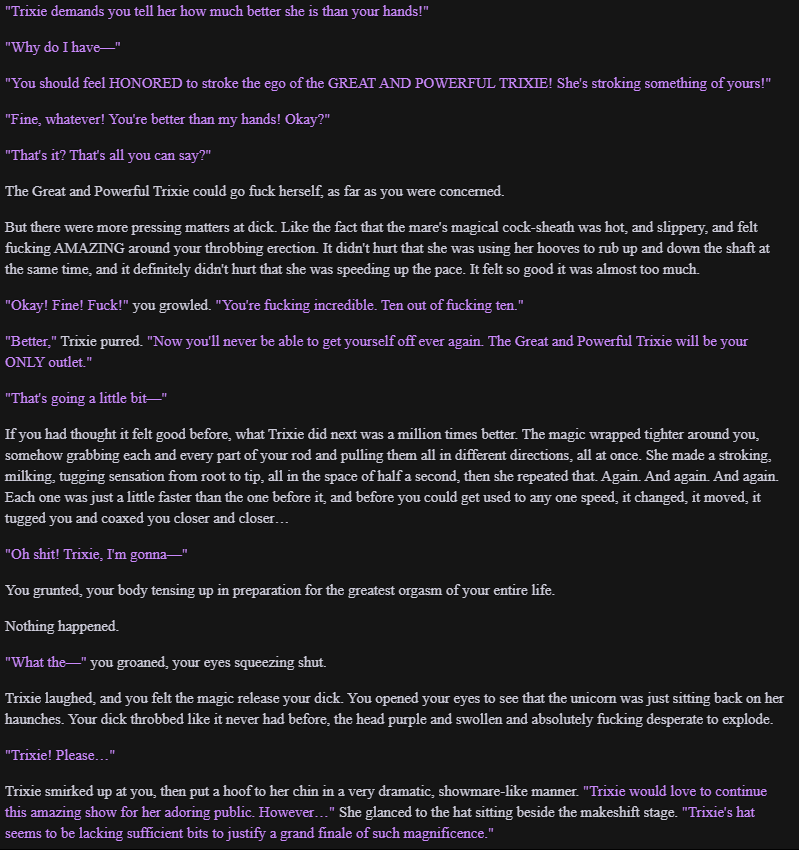 "Trixie demands you tell her how much better she is than your hands!"

"Why do I have—"

"You should feel HONORED to stroke the ego of the GREAT AND POWERFUL TRIXIE! She's stroking something of yours!"

"Fine, whatever! You're better than my hands! Okay?"

"That's it? That's all you can say?"

The Great and Powerful Trixie could go fuck herself, as far as you were concerned.

But there were more pressing matters at dick. Like the fact that the mare's magical cock-sheath was hot, and slippery, and felt fucking AMAZING around your throbbing erection. It didn't hurt that she was using her hooves to rub up and down the shaft at the same time, and it definitely didn't hurt that she was speeding up the pace. It felt so good it was almost too much.

"Okay! Fine! Fuck!" you growled. "You're fucking incredible. Ten out of fucking ten."

"Better," Trixie purred. "Now you'll never be able to get yourself off ever again. The Great and Powerful Trixie will be your ONLY outlet."

"That's going a little bit—"

If you had thought it felt good before, what Trixie did next was a million times better. The magic wrapped tighter around you, somehow grabbing each and every part of your rod and pulling them all in different directions, all at once. She made a stroking, milking, tugging sensation from root to tip, all in the space of half a second, then she repeated that. Again. And again. And again. Each one was just a little faster than the one before it, and before you could get used to any one speed, it changed, it moved, it tugged you and coaxed you closer and closer…

"Oh shit! Trixie, I'm gonna—"

You grunted, your body tensing up in preparation for the greatest orgasm of your entire life.

Nothing happened.

"What the—" you groaned, your eyes squeezing shut.

Trixie laughed, and you felt the magic release your dick. You opened your eyes to see that the unicorn was just sitting back on her haunches. Your dick throbbed like it never had before, the head purple and swollen and absolutely fucking desperate to explode.

"Trixie! Please…"

Trixie smirked up at you, then put a hoof to her chin in a very dramatic, showmare-like manner. "Trixie would love to continue this amazing show for her adoring public. However…" She glanced to the hat sitting beside the makeshift stage. "Trixie's hat seems to be lacking sufficient bits to justify a grand finale of such magnificence."